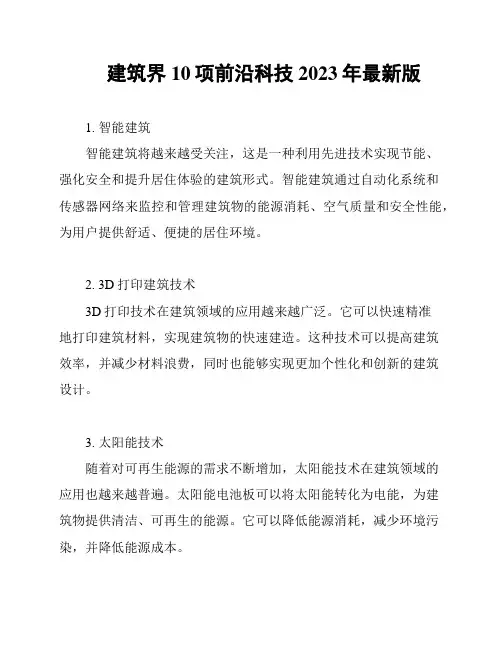 建筑界 10 项前沿科技 2023 年最新版

1. 智能建筑

智能建筑将越来越受关注，这是一种利用先进技术实现节能、强化安全和提升居住体验的建筑形式。智能建筑通过自动化系统和传感器网络来监控和管理建筑物的能源消耗、空气质量和安全性能，为用户提供舒适、便捷的居住环境。

2. 3D 打印建筑技术

3D 打印技术在建筑领域的应用越来越广泛。它可以快速精准地打印建筑材料，实现建筑物的快速建造。这种技术可以提高建筑效率，并减少材料浪费，同时也能够实现更加个性化和创新的建筑设计。

3. 太阳能技术

随着对可再生能源的需求不断增加，太阳能技术在建筑领域的应用也越来越普遍。太阳能电池板可以将太阳能转化为电能，为建筑物提供清洁、可再生的能源。它可以降低能源消耗，减少环境污染，并降低能源成本。